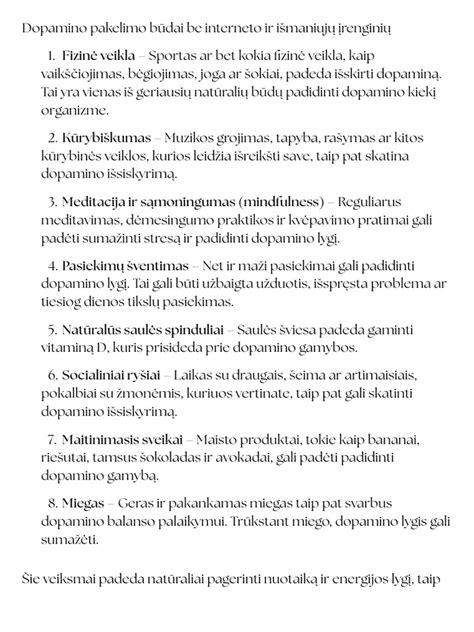 Dopamino pakelimo būdai be interneto ir išmaniųjų įrenginių

1. Fizinė veikla – Sportas ar bet kokia fizinė veikla, kaip vaikščiojimas, bėgiojimas, joga ar šokiai, padeda išskirti dopaminą. Tai yra vienas iš geriausių natūralių būdų padidinti dopamino kiekį organizme.

2. Kūrybiškumas – Muzikos grojimas, tapyba, rašymas ar kitos kūrybinės veiklos, kurios leidžia išreikšti save, taip pat skatina dopamino išsiskyrimą.

3. Meditacija ir sąmoningumas (mindfulness) – Reguliarus meditavimas, dėmesingumo praktikos ir kvėpavimo pratimai gali padėti sumažinti stresą ir padidinti dopamino lygį.

4. Pasiekimų šventimas – Net ir maži pasiekimai gali padidinti dopamino lygį. Tai gali būti užbaigta užduotis, išspręsta problema ar tiesiog dienos tikslų pasiekimas.

5. Natūralūs saulės spinduliai – Saulės šviesa padeda gaminti vitaminą D, kuris prisideda prie dopamino gamybos.

6. Socialiniai ryšiai – Laikas su draugais, šeima ar artimaisiais, pokalbiai su žmonėmis, kuriuos vertinate, taip pat gali skatinti dopamino išsiskyrimą.

7. Maitinimasis sveikai – Maisto produktai, tokie kaip bananai, riešutai, tamsus šokoladas ir avokadai, gali padėti padidinti dopamino gamybą.

8. Miegas – Geras ir pakankamas miegas taip pat svarbus dopamino balanso palaikymui. Trūkstant miego, dopamino lygis gali sumažėti.

Šie veiksmai padeda natūraliai pagerinti nuotaiką ir energijos lygį, taip